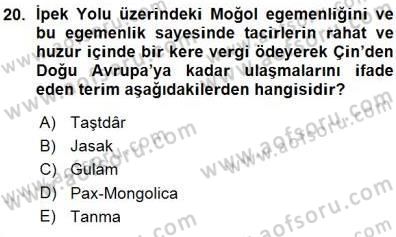 20. İpek Yolu üzerindeki Moğol egemenliğini ve bu egemenlik sayesinde tacirlerin rahat ve huzur içinde bir kere vergi ödeyerek Çin'den Doğu Avrupa'ya kadar ulaşmalarını ifade eden terim aşağıdakilerden hangisidir?

A) Taştdâr
B) Jasak
C) Gulam
D) Pax-Mongolica
E) Tanma

www.aofsoru.com